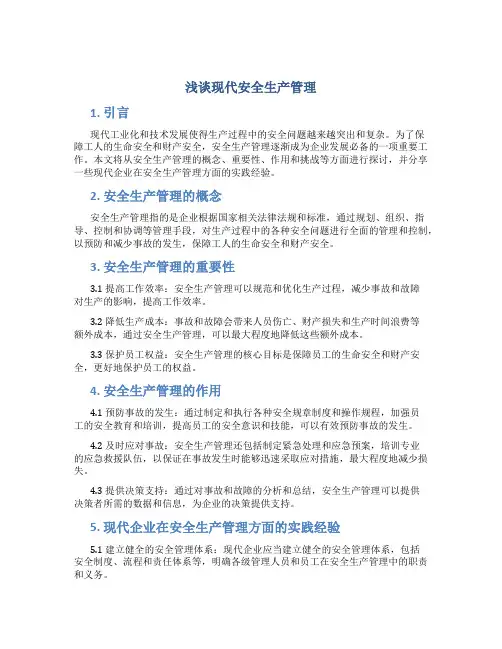 浅谈现代安全生产管理

1. 引言

现代工业化和技术发展使得生产过程中的安全问题越来越突出和复杂。为了保障工人的生命安全和财产安全，安全生产管理逐渐成为企业发展必备的一项重要工作。本文将从安全生产管理的概念、重要性、作用和挑战等方面进行探讨，并分享一些现代企业在安全生产管理方面的实践经验。

2. 安全生产管理的概念

安全生产管理指的是企业根据国家相关法律法规和标准，通过规划、组织、指导、控制和协调等管理手段，对生产过程中的各种安全问题进行全面的管理和控制，以预防和减少事故的发生，保障工人的生命安全和财产安全。

3. 安全生产管理的重要性

3.1 提高工作效率：安全生产管理可以规范和优化生产过程，减少事故和故障对生产的影响，提高工作效率。

3.2 降低生产成本：事故和故障会带来人员伤亡、财产损失和生产时间浪费等额外成本，通过安全生产管理，可以最大程度地降低这些额外成本。

3.3 保护员工权益：安全生产管理的核心目标是保障员工的生命安全和财产安全，更好地保护员工的权益。

4. 安全生产管理的作用

4.1 预防事故的发生：通过制定和执行各种安全规章制度和操作规程，加强员工的安全教育和培训，提高员工的安全意识和技能，可以有效预防事故的发生。

4.2 及时应对事故：安全生产管理还包括制定紧急处理和应急预案，培训专业的应急救援队伍，以保证在事故发生时能够迅速采取应对措施，最大程度地减少损失。

4.3 提供决策支持：通过对事故和故障的分析和总结，安全生产管理可以提供决策者所需的数据和信息，为企业的决策提供支持。

5. 现代企业在安全生产管理方面的实践经验

5.1 建立健全的安全管理体系：现代企业应当建立健全的安全管理体系，包括安全制度、流程和责任体系等，明确各级管理人员和员工在安全生产管理中的职责和义务。